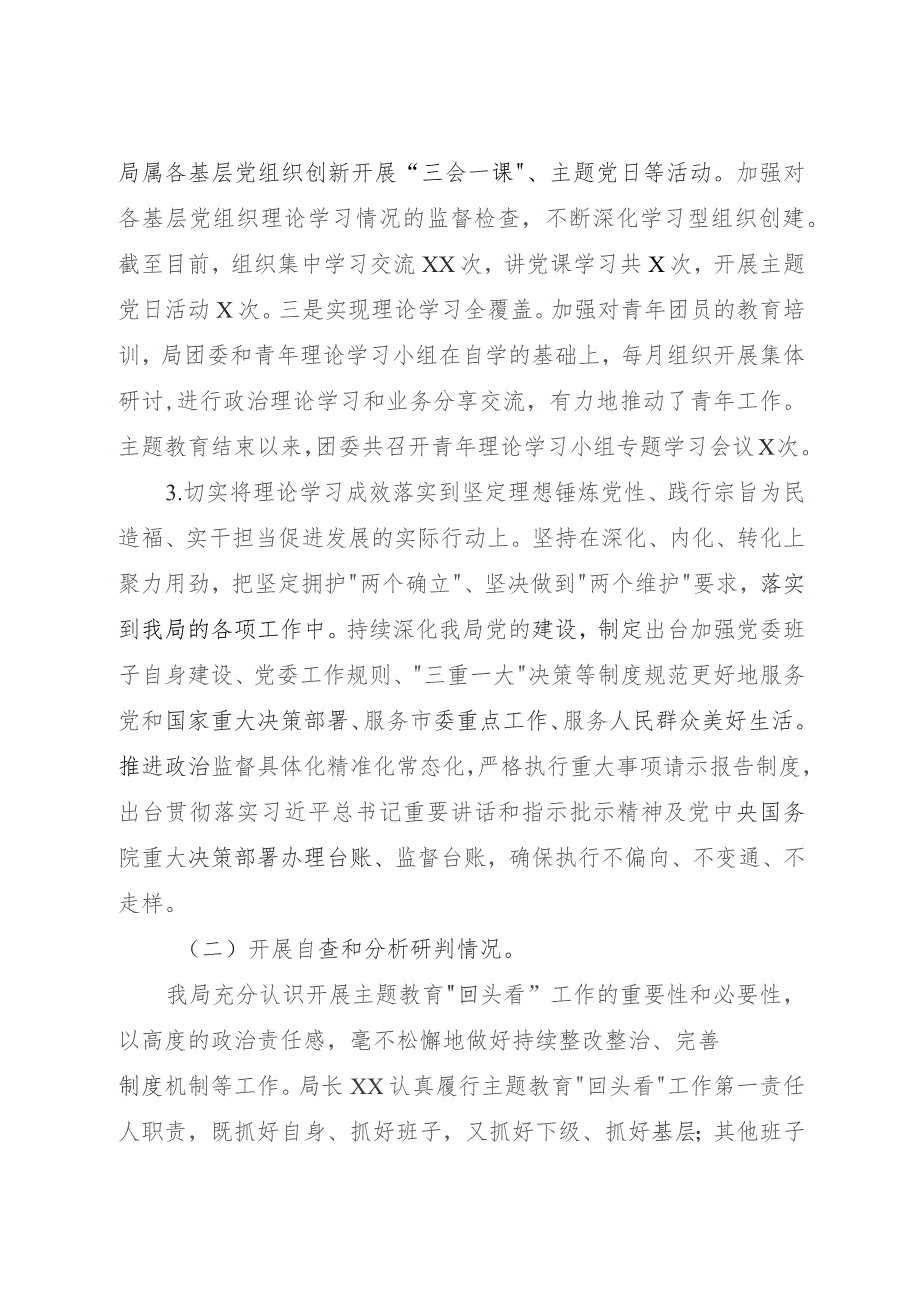 局属各基层党组织创新开展“三会一课"、主题党日等活动。加强对各基层党组织理论学习情况的监督检查，不断深化学习型组织创建。截至目前，组织集中学习交流XX次，讲党课学习共X次，开展主题党日活动X次。三是实现理论学习全覆盖。加强对青年团员的教育培训，局团委和青年理论学习小组在自学的基础上，每月组织开展集体研讨,进行政治理论学习和业务分享交流，有力地推动了青年工作。主题教育结束以来，团委共召开青年理论学习小组专题学习会议X次。

3.切实将理论学习成效落实到坚定理想锤炼党性、践行宗旨为民造福、实干担当促进发展的实际行动上。坚持在深化、内化、转化上聚力用劲，把坚定拥护"两个确立"、坚决做到"两个维护"要求，落实到我局的各项工作中。持续深化我局党的建设，制定出台加强党委班子自身建设、党委工作规则、"三重一大"决策等制度规范更好地服务党和国家重大决策部署、服务市委重点工作、服务人民群众美好生活。推进政治监督具体化精准化常态化，严格执行重大事项请示报告制度，出台贯彻落实习近平总书记重要讲话和指示批示精神及党中央国务院重大决策部署办理台账、监督台账，确保执行不偏向、不变通、不走样。

（二）开展自查和分析研判情况。

我局充分认识开展主题教育"回头看”工作的重要性和必要性，以高度的政治责任感，毫不松懈地做好持续整改整治、完善制度机制等工作。局长XX认真履行主题教育"回头看"工作第一责任人职责，既抓好自身、抓好班子，又抓好下级、抓好基层；其他班子